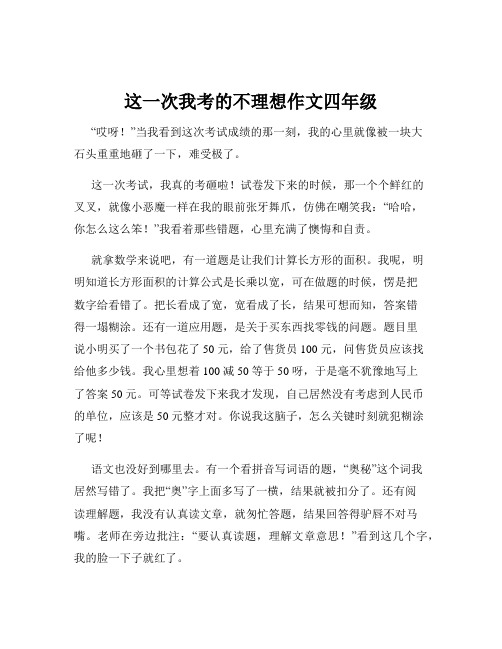 这一次我考的不理想作文四年级

“哎呀！”当我看到这次考试成绩的那一刻，我的心里就像被一块大石头重重地砸了一下，难受极了。

这一次考试，我真的考砸啦！试卷发下来的时候，那一个个鲜红的叉叉，就像小恶魔一样在我的眼前张牙舞爪，仿佛在嘲笑我：“哈哈，你怎么这么笨！”我看着那些错题，心里充满了懊悔和自责。

就拿数学来说吧，有一道题是让我们计算长方形的面积。我呢，明明知道长方形面积的计算公式是长乘以宽，可在做题的时候，愣是把数字给看错了。把长看成了宽，宽看成了长，结果可想而知，答案错得一塌糊涂。还有一道应用题，是关于买东西找零钱的问题。题目里说小明买了一个书包花了 50 元，给了售货员 100 元，问售货员应该找给他多少钱。我心里想着 100 减 50 等于 50 呀，于是毫不犹豫地写上了答案 50 元。可等试卷发下来我才发现，自己居然没有考虑到人民币的单位，应该是 50 元整才对。你说我这脑子，怎么关键时刻就犯糊涂了呢！

语文也没好到哪里去。有一个看拼音写词语的题，“奥秘”这个词我居然写错了。我把“奥”字上面多写了一横，结果就被扣分了。还有阅读理解题，我没有认真读文章，就匆忙答题，结果回答得驴唇不对马嘴。老师在旁边批注：“要认真读题，理解文章意思！”看到这几个字，我的脸一下子就红了。